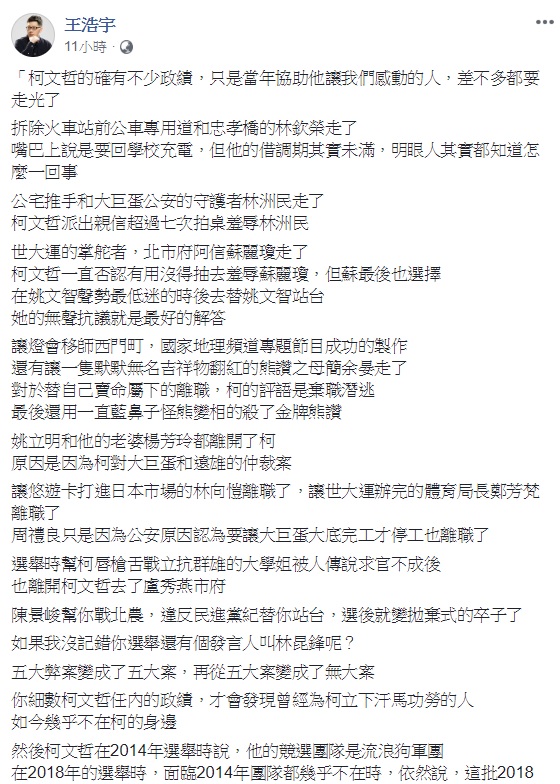 王浩宇
11小時 ·

「柯文哲的確有不少政績，只是當年協助他讓我們感動的人，差不多都要走光了

拆除火車站前公車專用道和忠孝橋的林欽榮走了
嘴巴上說是要回學校充電，但他的借調期其實未滿，明眼人其實都知道怎麼一回事

公宅推手和大巨蛋公安的守護者林洲民走了
柯文哲派出親信超過七次拍桌羞辱林洲民

世大運的掌舵者，北市府阿信蘇麗瓊走了
柯文哲一直否認有用沒得抽去羞辱蘇麗瓊，但蘇最後也選擇
在姚文智聲勢最低迷的時後去替姚文智站台
她的無聲抗議就是最好的解答

讓燈會移師西門町，國家地理頻道專題節目成功的製作
還有讓一隻默默無名吉祥物翻紅的熊讚之母簡余晏走了
對於替自己賣命屬下的離職，柯的評語是棄職潛逃
最後還用一直藍鼻子怪熊變相的殺了金牌熊讚

姚立明和他的老婆楊芳玲都離開了柯
原因是因為柯對大巨蛋和遠雄的仲裁案

讓悠遊卡打進日本市場的林向愷離職了，讓世大運辦完的體育局長鄭芳梵離職了
周禮良只是因為公安原因認為要讓大巨蛋大底完工才停工也離職了

選舉時幫柯唇槍舌戰立抗群雄的大學姐被人傳說求官不成後
也離開柯文哲去了盧秀燕市府

陳景峻幫你戰北農，違反民進黨紀替你站台，選後就變拋棄式的卒子了

如果我沒記錯你選舉還有個發言人叫林昆鋒呢？

五大弊案變成了五大案，再從五大案變成了無大案

你細數柯文哲任內的政績，才會發現曾經為柯立下汗馬功勞的人
如今幾乎不在柯的身邊

然後柯文哲在2014年選舉時說，他的競選團隊是流浪狗軍團
在2018年的選舉時，面臨2014年團隊都幾乎不在時，依然說，這批2018